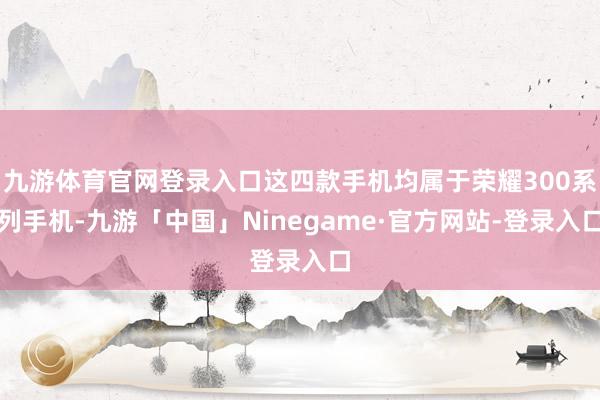 九游体育官网登录入口这四款手机均属于荣耀300系列手机-九游「中国」Ninegame·官方网站-登录入口登录入口